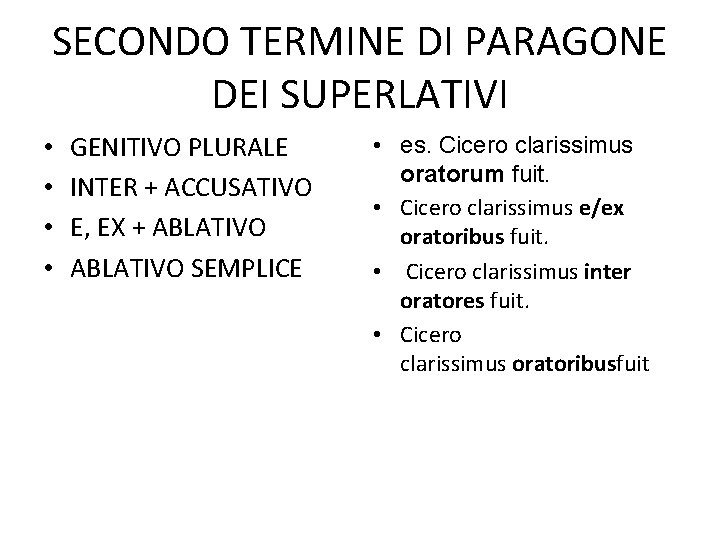 SECONDO TERMINE DI PARAGONE DEI SUPERLATIVI

• GENITIVO PLURALE
• INTER + ACCUSATIVO
• E, EX + ABLATIVO
• ABLATIVO SEMPLICE

• es. Cicero clarissimus oratorum fuit.
• Cicero clarissimus e/ex oratoribus fuit.
• Cicero clarissimus inter oratores fuit.
• Cicero clarissimus oratoribusfuit